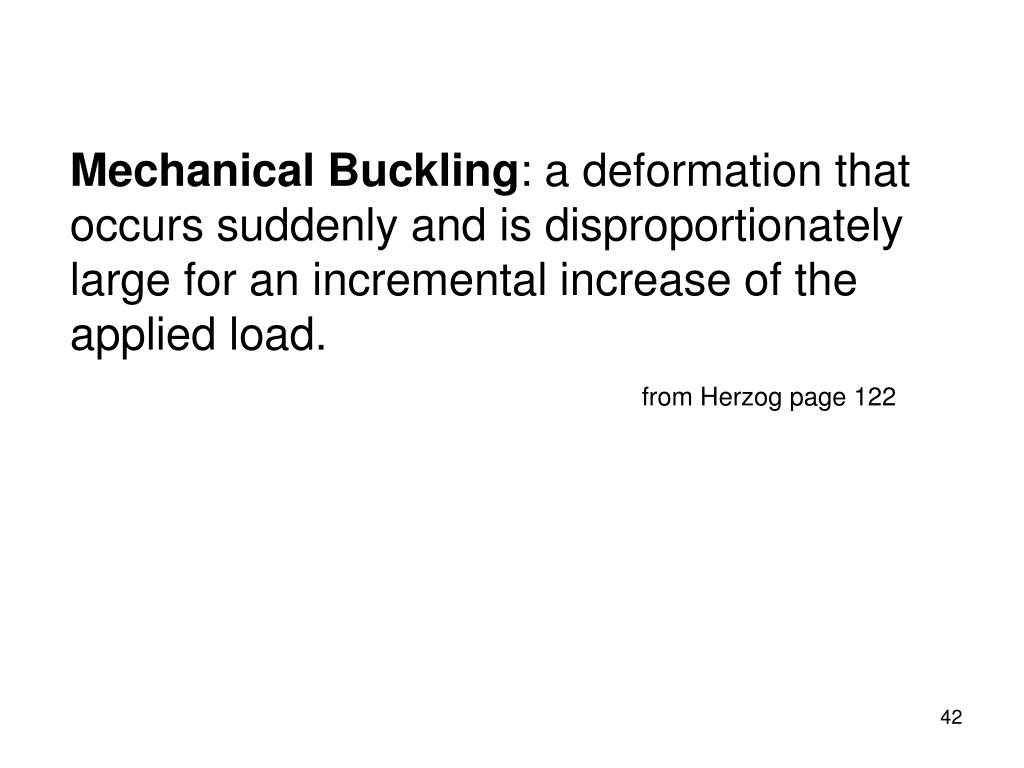 Mechanical Buckling: a deformation that occurs suddenly and is disproportionately large for an incremental increase of the applied load.

from Herzog page 122

42